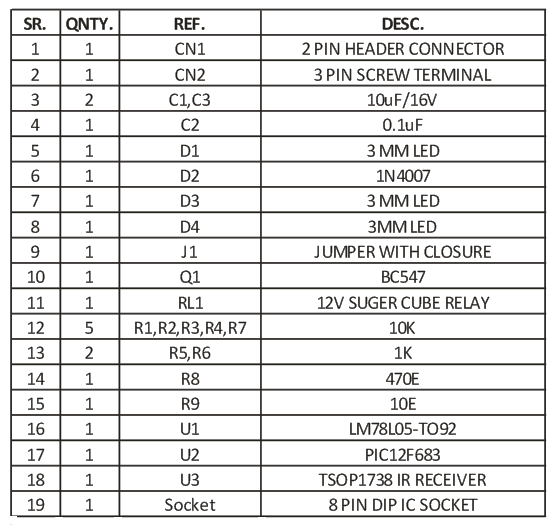 | SR. | QNTY. | REF. | DESC. |
|---|---|---|---|
| 1 | 1 | CN1 | 2 PIN HEADER CONNECTOR |
| 2 | 1 | CN2 | 3 PIN SCREW TERMINAL |
| 3 | 2 | C1,C3 | 10uF/16V |
| 4 | 1 | C2 | 0.1uF |
| 5 | 1 | D1 | 3 MM LED |
| 6 | 1 | D2 | 1N4007 |
| 7 | 1 | D3 | 3 MM LED |
| 8 | 1 | D4 | 3MM LED |
| 9 | 1 | J1 | JUMPER WITH CLOSURE |
| 10 | 1 | Q1 | BC547 |
| 11 | 1 | RL1 | 12V SUGER CUBE RELAY |
| 12 | 5 | R1,R2,R3,R4,R7 | 10K |
| 13 | 2 | R5,R6 | 1K |
| 14 | 1 | R8 | 470E |
| 15 | 1 | R9 | 10E |
| 16 | 1 | U1 | LM78L05-TO92 |
| 17 | 1 | U2 | PIC12F683 |
| 18 | 1 | U3 | TSOP1738 IR RECEIVER |
| 19 | 1 | Socket | 8 PIN DIP IC SOCKET |